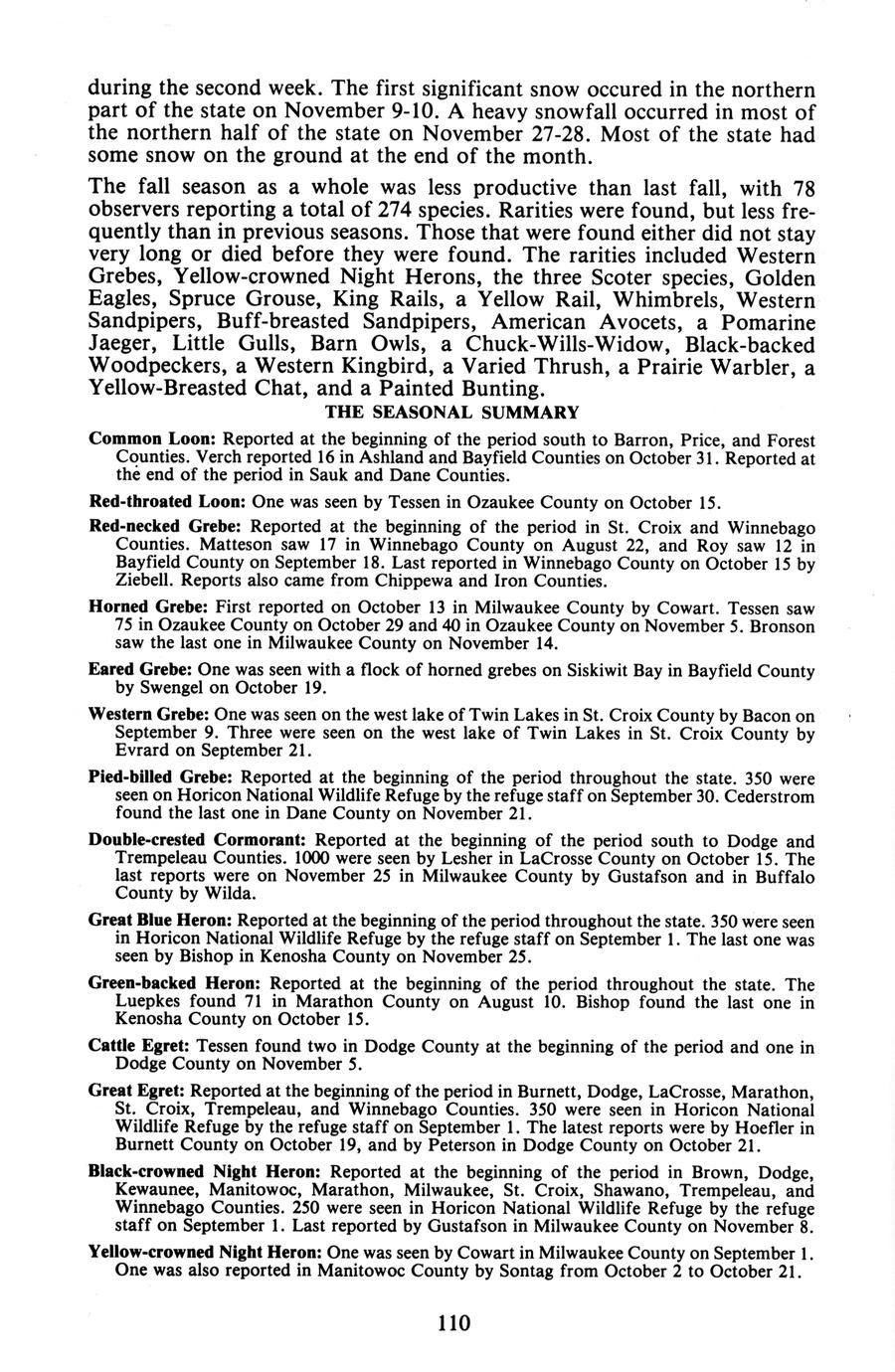 during the second week. The first significant snow occured in the northern part of the state on November 9-10. A heavy snowfall occurred in most of the northern half of the state on November 27-28. Most of the state had some snow on the ground at the end of the month.

The fall season as a whole was less productive than last fall, with 78 observers reporting a total of 274 species. Rarities were found, but less frequently than in previous seasons. Those that were found either did not stay very long or died before they were found. The rarities included Western Grebes, Yellow-crowned Night Herons, the three Scoter species, Golden Eagles, Spruce Grouse, King Rails, a Yellow Rail, Whimbrels, Western Sandpipers, Buff-breasted Sandpipers, American Avocets, a Pomarine Jaeger, Little Gulls, Barn Owls, a Chuck-Wills-Widow, Black-backed Woodpeckers, a Western Kingbird, a Varied Thrush, a Prairie Warbler, a Yellow-Breasted Chat, and a Painted Bunting.

THE SEASONAL SUMMARY

Common Loon: Reported at the beginning of the period south to Barron, Price, and Forest Counties. Verch reported 16 in Ashland and Bayfield Counties on October 31. Reported at the end of the period in Sauk and Dane Counties.

Red-throated Loon: One was seen by Tessen in Ozaukee County on October 15.

Red-necked Grebe: Reported at the beginning of the period in St. Croix and Winnebago Counties. Matteson saw 17 in Winnebago County on August 22, and Roy saw 12 in Bayfield County on September 18. Last reported in Winnebago County on October 15 by Ziebell. Reports also came from Chippewa and Iron Counties.

Horned Grebe: First reported on October 13 in Milwaukee County by Cowart. Tessen saw 75 in Ozaukee County on October 29 and 40 in Ozaukee County on November 5. Bronson saw the last one in Milwaukee County on November 14.

Eared Grebe: One was seen with a flock of horned grebes on Siskiwit Bay in Bayfield County by Swengel on October 19.

Western Grebe: One was seen on the west lake of Twin Lakes in St. Croix County by Bacon on September 9. Three were seen on the west lake of Twin Lakes in St. Croix County by Evrard on September 21.

Pied-billed Grebe: Reported at the beginning of the period throughout the state. 350 were seen on Horicon National Wildlife Refuge by the refuge staff on September 30. Cederstrom found the last one in Dane County on November 21.

Double-crested Cormorant: Reported at the beginning of the period south to Dodge and Trempeleau Counties. 1000 were seen by Lesher in LaCrosse County on October 15. The last reports were on November 25 in Milwaukee County by Gustafson and in Buffalo County by Wilda.

Great Blue Heron: Reported at the beginning of the period throughout the state. 350 were seen in Horicon National Wildlife Refuge by the refuge staff on September 1. The last one was seen by Bishop in Kenosha County on November 25.

Green-backed Heron: Reported at the beginning of the period throughout the state. The Luepkes found 71 in Marathon County on August 10. Bishop found the last one in Kenosha County on October 15.

Cattle Egret: Tessen found two in Dodge County at the beginning of the period and one in Dodge County on November 5.

Great Egret: Reported at the beginning of the period in Burnett, Dodge, LaCrosse, Marathon, St. Croix, Trempeleau, and Winnebago Counties. 350 were seen in Horicon National Wildlife Refuge by the refuge staff on September 1. The latest reports were by Hoefler in Burnett County on October 19, and by Peterson in Dodge County on October 21.

Black-crowned Night Heron: Reported at the beginning of the period in Brown, Dodge, Kewaunee, Manitowoc, Marathon, Milwaukee, St. Croix, Shawano, Trempeleau, and Winnebago Counties. 250 were seen in Horicon National Wildlife Refuge by the refuge staff on September 1. Last reported by Gustafson in Milwaukee County on November 8.

Yellow-crowned Night Heron: One was seen by Cowart in Milwaukee County on September 1. One was also reported in Manitowoc County by Sontag from October 2 to October 21.

110